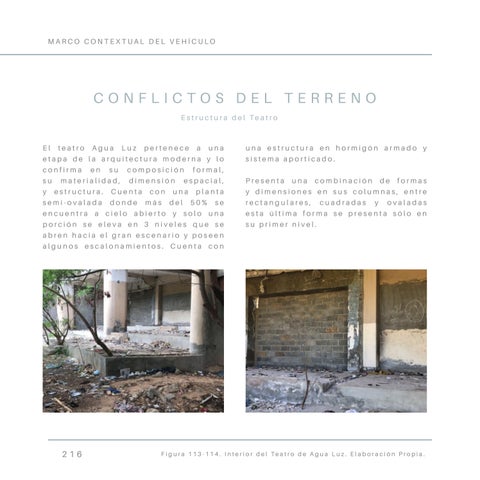 MARCO CONTEXTUAL DEL VEHICULO

CONFLICTOS DEL TERRENO

Estructura del Teatro

El teatro Agua Luz pertenece a una etapa de la arquitectura moderna y lo confirma en su composición formal, su materialidad, dimensión espacial, y estructura. Cuenta con una planta semi-ovalada donde más del 50% se encuentra a cielo abierto y solo una porción se eleva en 3 niveles que se abren hacia el gran escenario y poseen algunos escalonamientos. Cuenta con una estructura en hormigón armado y sistema aporticado.

Presenta una combinación de formas y dimensiones en sus columnas, entre rectangulares, cuadradas y ovaladas esta última forma se presenta solo en su primer nivel.

216

Figura 113-114. Interior del Teatro de Agua Luz. Elaboración Propia.